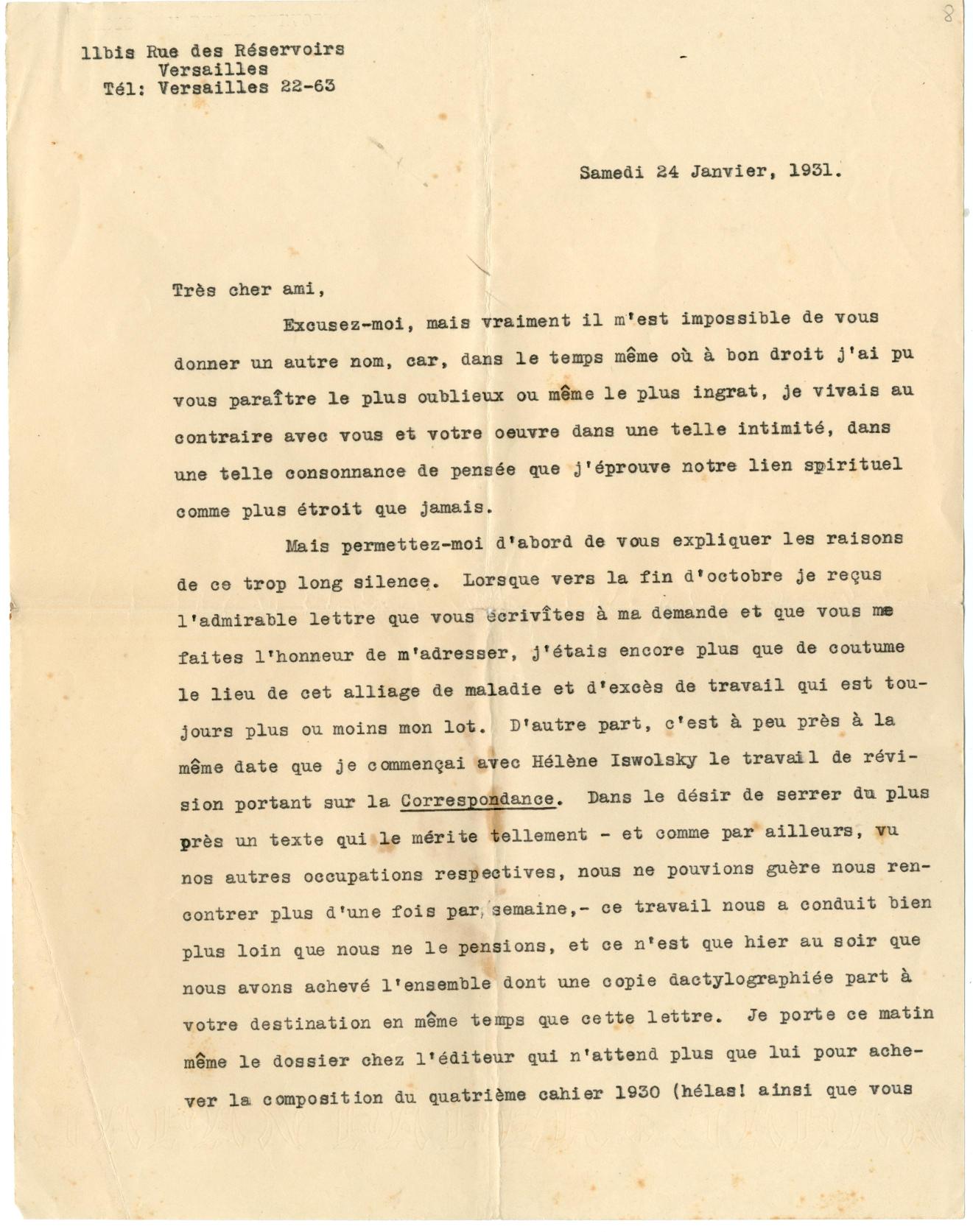 8

11bis Rue des Réservoirs
Versailles
Tél: Versailles 22-63

Samedi 24 Janvier, 1931.

Très cher ami,

Excusez-moi, mais vraiment il m'est impossible de vous donner un autre nom, car, dans le temps même où à bon droit j'ai pu vous paraître le plus oublieux ou même le plus ingrat, je vivais au contraire avec vous et votre oeuvre dans une telle intimité, dans une telle consonnance de pensée que j'éprouve notre lien spirituel comme plus étroit que jamais.

Mais permettez-moi d'abord de vous expliquer les raisons de ce trop long silence. Lorsque vers la fin d'octobre je reçus l'admirable lettre que vous écrivîtes à ma demande et que vous me faites l'honneur de m'adresser, j'étais encore plus que de coutume le lieu de cet alliage de maladie et d'excès de travail qui est toujours plus ou moins mon lot. D'autre part, c'est à peu près à la même date que je commençai avec Hélène Iswolsky le travail de révision portant sur la Correspondance. Dans le désir de serrer du plus près un texte qui le mérite tellement - et comme par ailleurs, vu nos autres occupations respectives, nous ne pouvions guère nous rencontrer plus d'une fois par semaine,- ce travail nous a conduit bien plus loin que nous ne le pensions, et ce n'est que hier au soir que nous avons achevé l'ensemble dont une copie dactylographiée part à votre destination en même temps que cette lettre. Je porte ce matin même le dossier chez l'éditeur qui n'attend plus que lui pour achever la composition du quatrième cahier 1930 (hélas! ainsi que vous